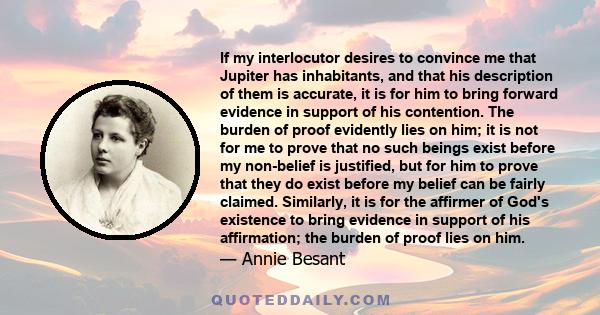 If my interlocutor desires to convince me that Jupiter has inhabitants, and that his description of them is accurate, it is for him to bring forward evidence in support of his contention. The burden of proof evidently lies on him; it is not for me to prove that no such beings exist before my non-belief is justified, but for him to prove that they do exist before my belief can be fairly claimed. Similarly, it is for the affirmer of God's existence to bring evidence in support of his affirmation; the burden of proof lies on him.

— Annie Besant

QUOTEDDAILY.COM